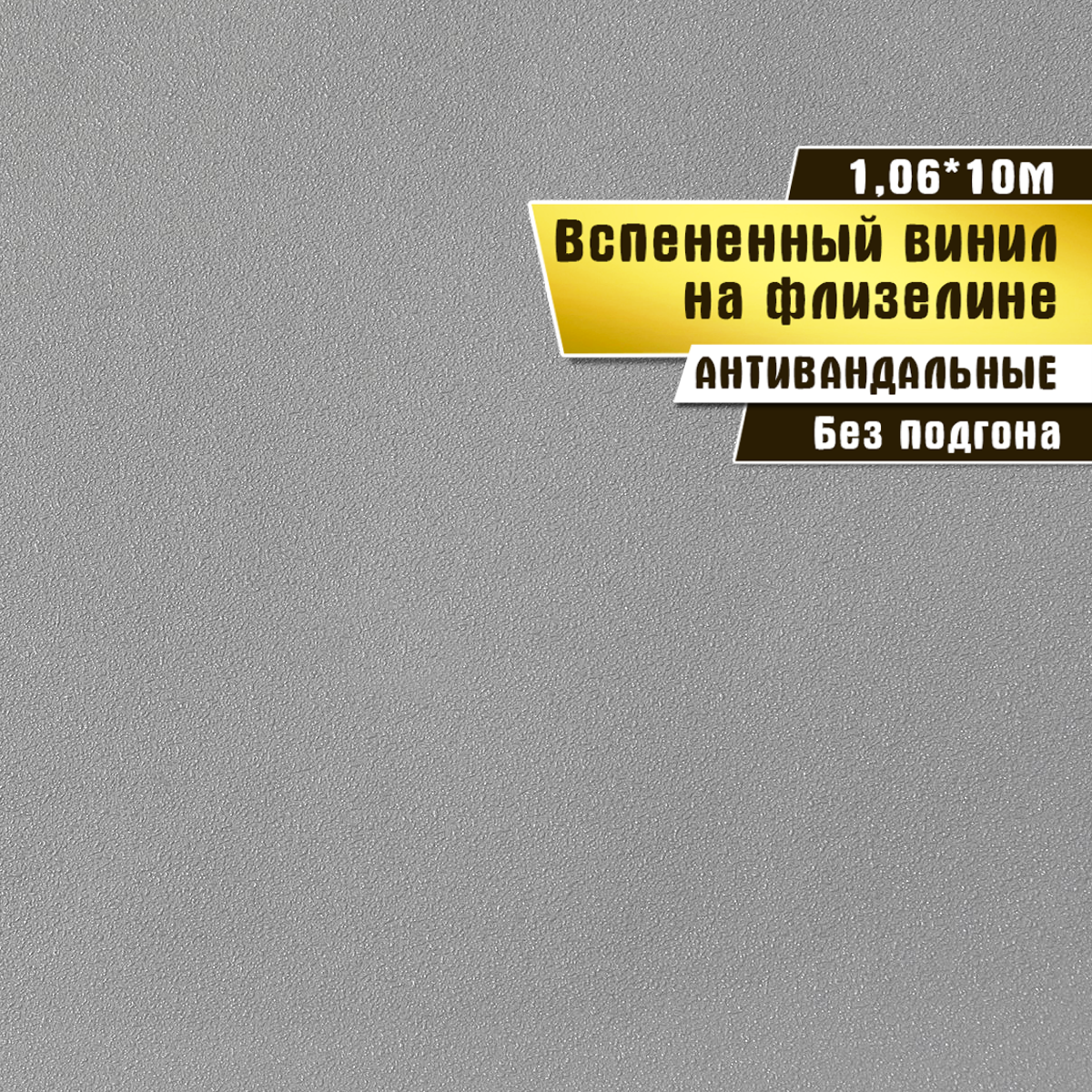 1,06*10м

Вспененный винил на флизелине

АНТИВАНДАЛЬНЫЕ

Без подгона